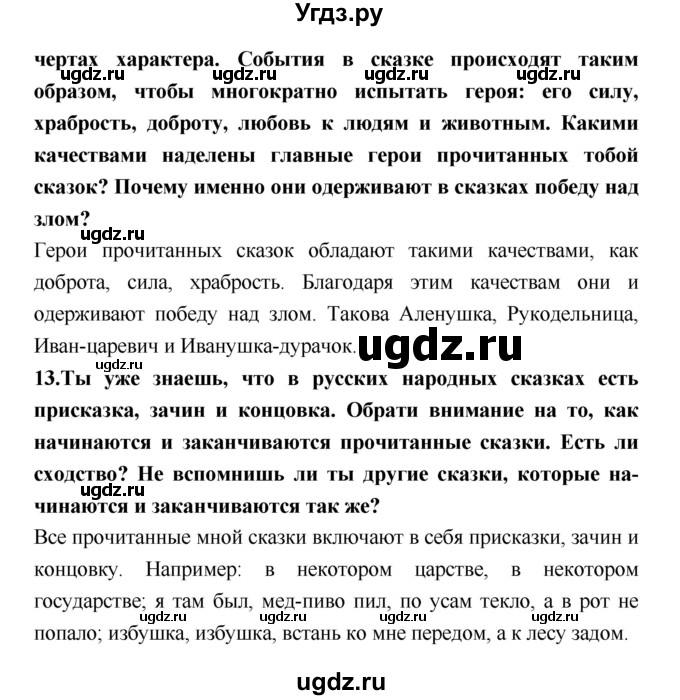 Угдз.ру

чертах характера. События в сказке происходят таким образом, чтобы многократно испытать героя: его силу, храбрость, доброту, любовь к людям и животным. Какими качествами наделены главные герои прочитанных тобой сказок? Почему именно они одерживают в сказках победу над злом?

ugdz.ru ugdz.ru ugdz.ru ugdz.ru ugdz.ru

Герои прочитанных сказок обладают такими качествами, как доброта, сила, храбрость. Благодаря этим качествам они и одерживают победу над злом. Такова Аленушка, Рукодельница, Иван-царевич и Иванушка-дурачок.

ugdz.ru

ugdz.ru

13.Ты уже знаешь, что в русских народных сказках есть присказка, зачин и концовка. Обрати внимание на то, как начинаются и заканчиваются прочитанные сказки. Есть ли сходство? Не вспомнишь ли ты другие сказки, которые начинаются и заканчиваются так же?

ugdz.ru

Все прочитанные мной сказки включают в себя присказки, зачин и концовку. Например: в некотором царстве, в некотором государстве; я там был, мед-пиво пил, по усам текло, а в рот не попало; избушка, избушка, встань ко мне передом, а к лесу задом.

ugdz.ru ugdz.ru ugdz.ru ugdz.ru

ugdz.ru